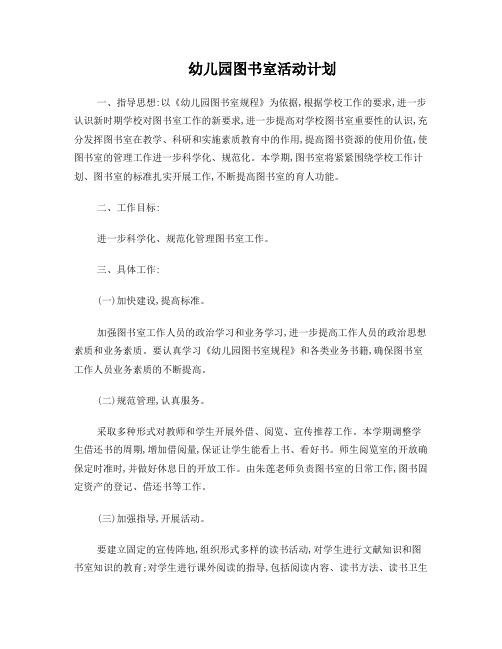 幼儿园图书室活动计划

一、指导思想:以《幼儿园图书室规程》为依据,根据学校工作的要求,进一步认识新时期学校对图书室工作的新要求,进一步提高对学校图书室重要性的认识,充分发挥图书室在教学、科研和实施素质教育中的作用,提高图书资源的使用价值,使图书室的管理工作进一步科学化、规范化。本学期,图书室将紧紧围绕学校工作计划、图书室的标准扎实开展工作,不断提高图书室的育人功能。

二、工作目标:

进一步科学化、规范化管理图书室工作。

三、具体工作:

(一)加快建设,提高标准。

加强图书室工作人员的政治学习和业务学习,进一步提高工作人员的政治思想素质和业务素质。要认真学习《幼儿园图书室规程》和各类业务书籍,确保图书室工作人员业务素质的不断提高。

(二)规范管理,认真服务。

采取多种形式对教师和学生开展外借、阅览、宣传推荐工作。本学期调整学生借还书的周期,增加借阅量,保证让学生能看上书、看好书。师生阅览室的开放确保定时准时,并做好休息日的开放工作。由朱莲老师负责图书室的日常工作,图书固定资产的登记、借还书等工作。

(三)加强指导,开展活动。

要建立固定的宣传阵地,组织形式多样的读书活动,对学生进行文献知识和图书室知识的教育;对学生进行课外阅读的指导,包括阅读内容、读书方法、读书卫生